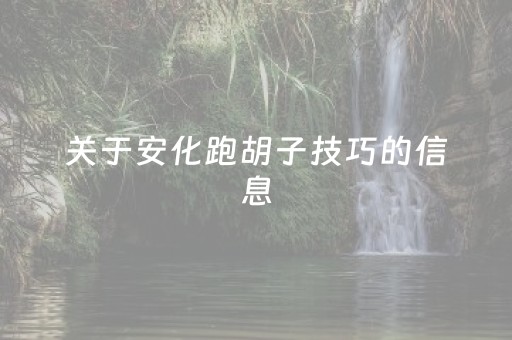 关于安化跑胡子技巧的信息